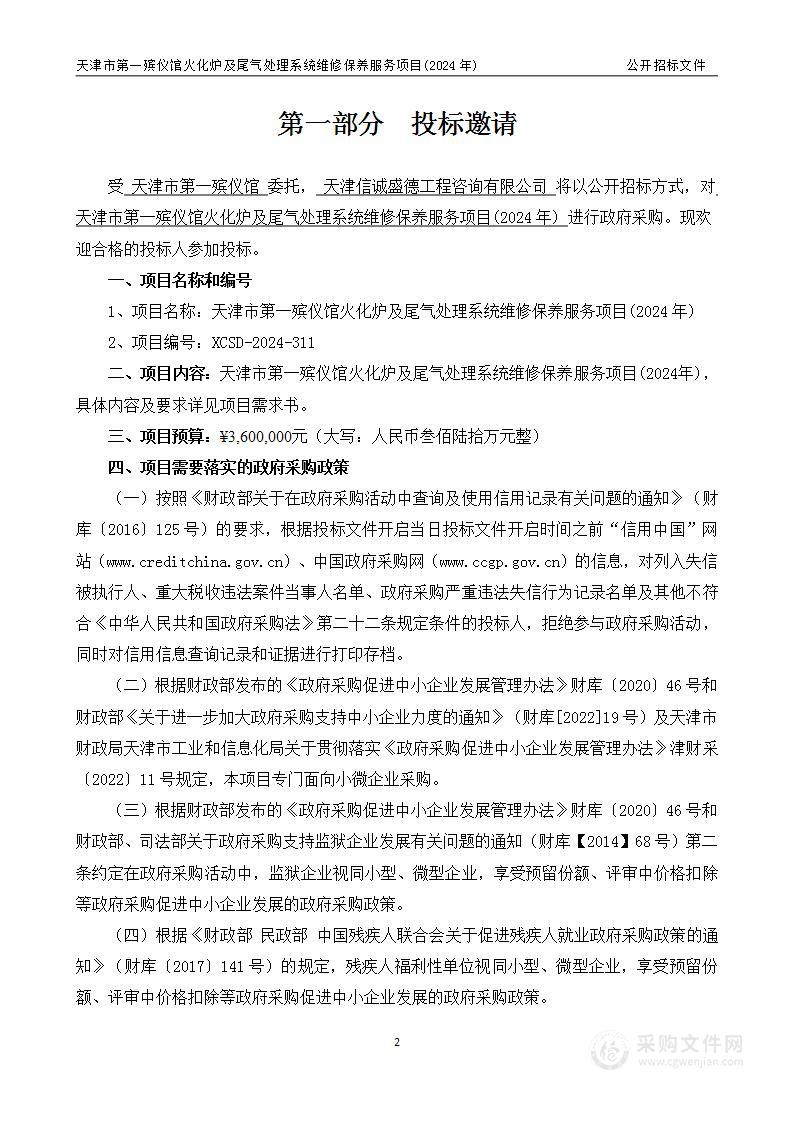 天津市第一殡仪馆火化炉及尾气处理系统维修保养服务项目(2024年)　　公开招标文件

第一部分　投标邀请

受 天津市第一殡仪馆 委托， 天津信诚盛德工程咨询有限公司 将以公开招标方式，对 天津市第一殡仪馆火化炉及尾气处理系统维修保养服务项目(2024年) 进行政府采购。现欢迎合格的投标人参加投标。

一、项目名称和编号

1、项目名称：天津市第一殡仪馆火化炉及尾气处理系统维修保养服务项目(2024年)

2、项目编号：XCSD-2024-311

二、项目内容：天津市第一殡仪馆火化炉及尾气处理系统维修保养服务项目(2024年)，具体内容及要求详见项目需求书。

三、项目预算：¥3,600,000元（大写：人民币叁佰陆拾万元整）

四、项目需要落实的政府采购政策

（一）按照《财政部关于在政府采购活动中查询及使用信用记录有关问题的通知》（财库〔2016〕125号）的要求，根据投标文件开启当日投标文件开启时间之前“信用中国”网站（www.creditchina.gov.cn）、中国政府采购网（www.ccgp.gov.cn）的信息，对列入失信被执行人、重大税收违法案件当事人名单、政府采购严重违法失信行为记录名单及其他不符合《中华人民共和国政府采购法》第二十二条规定条件的投标人，拒绝参与政府采购活动，同时对信用信息查询记录和证据进行打印存档。

（二）根据财政部发布的《政府采购促进中小企业发展管理办法》财库〔2020〕46号和财政部《关于进一步加大政府采购支持中小企业力度的通知》（财库[2022]19号）及天津市财政局天津市工业和信息化局关于贯彻落实《政府采购促进中小企业发展管理办法》津财采〔2022〕11号规定，本项目专门面向小微企业采购。

（三）根据财政部发布的《政府采购促进中小企业发展管理办法》财库〔2020〕46号和财政部、司法部关于政府采购支持监狱企业发展有关问题的通知（财库【2014】68号）第二条约定在政府采购活动中，监狱企业视同小型、微型企业，享受预留份额、评审中价格扣除等政府采购促进中小企业发展的政府采购政策。

（四）根据《财政部 民政部 中国残疾人联合会关于促进残疾人就业政府采购政策的通知》（财库〔2017〕141号）的规定，残疾人福利性单位视同小型、微型企业，享受预留份额、评审中价格扣除等政府采购促进中小企业发展的政府采购政策。

2

采购文件网
www.cgwenjian.com